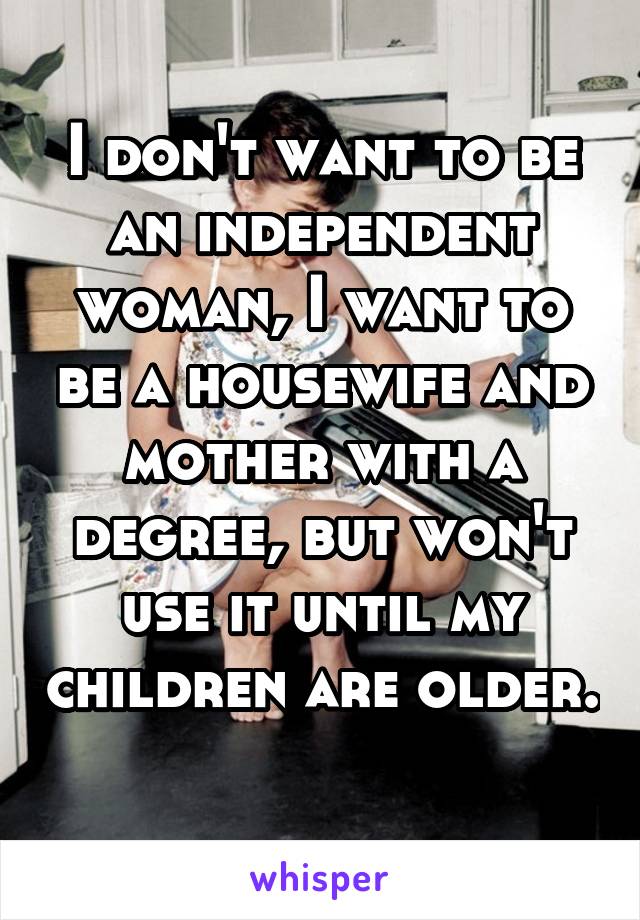 I don't want to be an independent woman, I want to be a housewife and mother with a degree, but won't use it until my children are older.

whisper